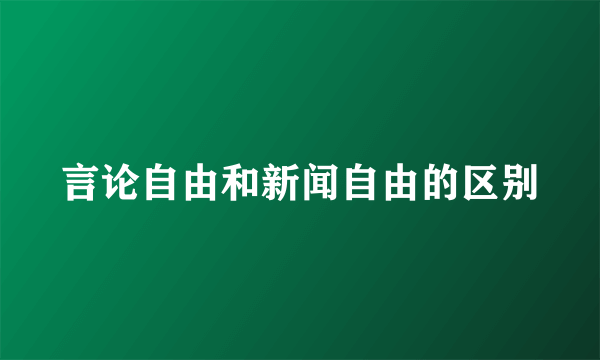 言论自由和新闻自由的区别